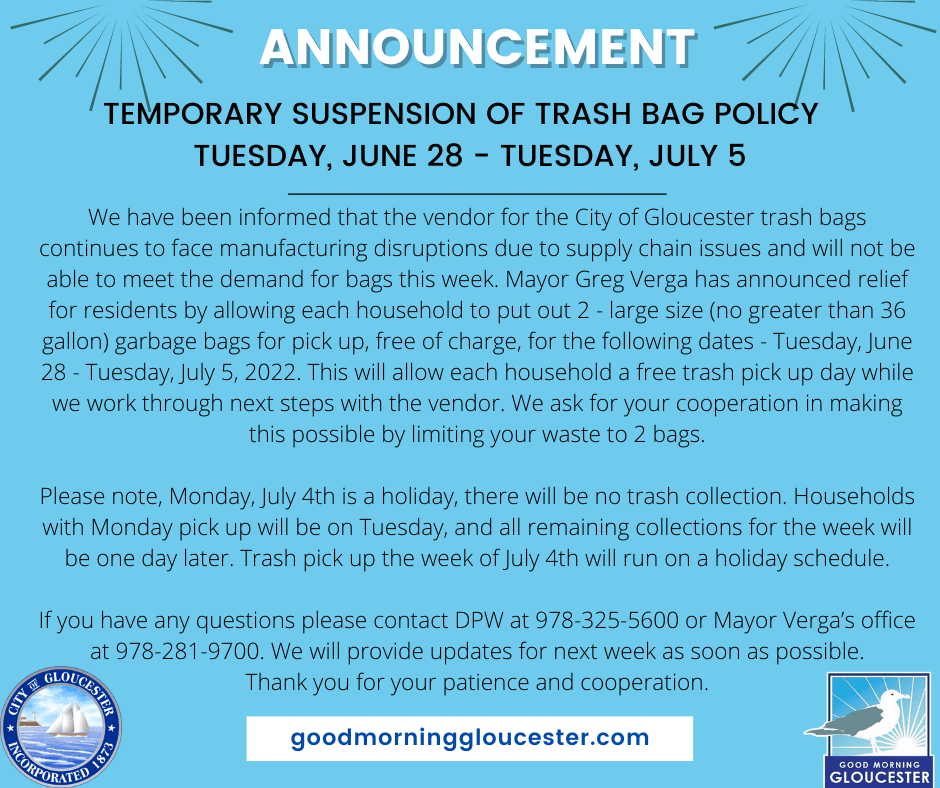 ANNOUNCEMENT

TEMPORARY SUSPENSION OF TRASH BAG POLICY
TUESDAY, JUNE 28 - TUESDAY, JULY 5

We have been informed that the vendor for the City of Gloucester trash bags continues to face manufacturing disruptions due to supply chain issues and will not be able to meet the demand for bags this week. Mayor Greg Verga has announced relief for residents by allowing each household to put out 2 - large size (no greater than 36 gallon) garbage bags for pick up, free of charge, for the following dates - Tuesday, June 28 - Tuesday, July 5, 2022. This will allow each household a free trash pick up day while we work through next steps with the vendor. We ask for your cooperation in making this possible by limiting your waste to 2 bags.

Please note, Monday, July 4th is a holiday, there will be no trash collection. Households with Monday pick up will be on Tuesday, and all remaining collections for the week will be one day later. Trash pick up the week of July 4th will run on a holiday schedule.

If you have any questions please contact DPW at 978-325-5600 or Mayor Verga's office at 978-281-9700. We will provide updates for next week as soon as possible. Thank you for your patience and cooperation.

CITY OF GLOUCESTER
INCORPORATED 1873

goodmorninggloucester.com

GOOD MORNING
GLOUCESTER